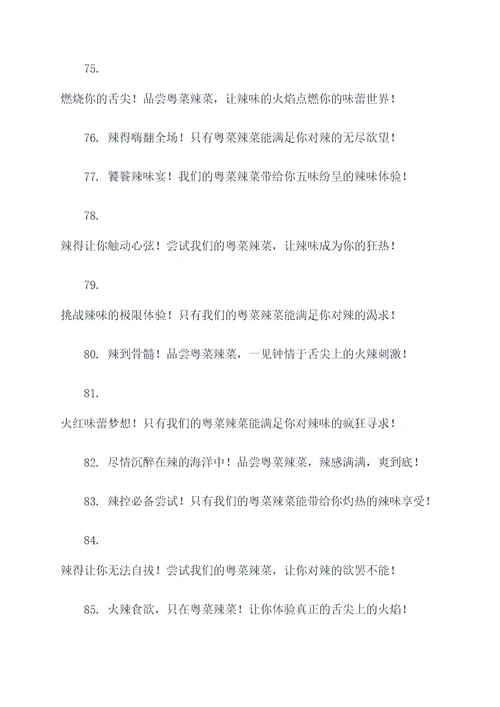 75.

燃烧你的舌尖！品尝粤菜辣菜，让辣味的火焰点燃你的味蕾世界！

76. 辣得嗨翻全场！只有粤菜辣菜能满足你对辣的无尽欲望！

77. 饕餮辣味宴！我们的粤菜辣菜带给你五味纷呈的辣味体验！

78.

辣得让你触动心弦！尝试我们的粤菜辣菜，让辣味成为你的狂热！

79.

挑战辣味的极限体验！只有我们的粤菜辣菜能满足你对辣的渴求！

80. 辣到骨髓！品尝粤菜辣菜，一见钟情于舌尖上的火辣刺激！

81.

火红味蕾梦想！只有我们的粤菜辣菜能满足你对辣味的疯狂寻求！

82. 尽情沉醉在辣的海洋中！品尝粤菜辣菜，辣感满满，爽到底！

83. 辣控必备尝试！只有我们的粤菜辣菜能带给你灼热的辣味享受！

84.

辣得让你无法自拔！尝试我们的粤菜辣菜，让你对辣的欲罢不能！

85. 火辣食欲，只在粤菜辣菜！让你体验真正的舌尖上的火焰！